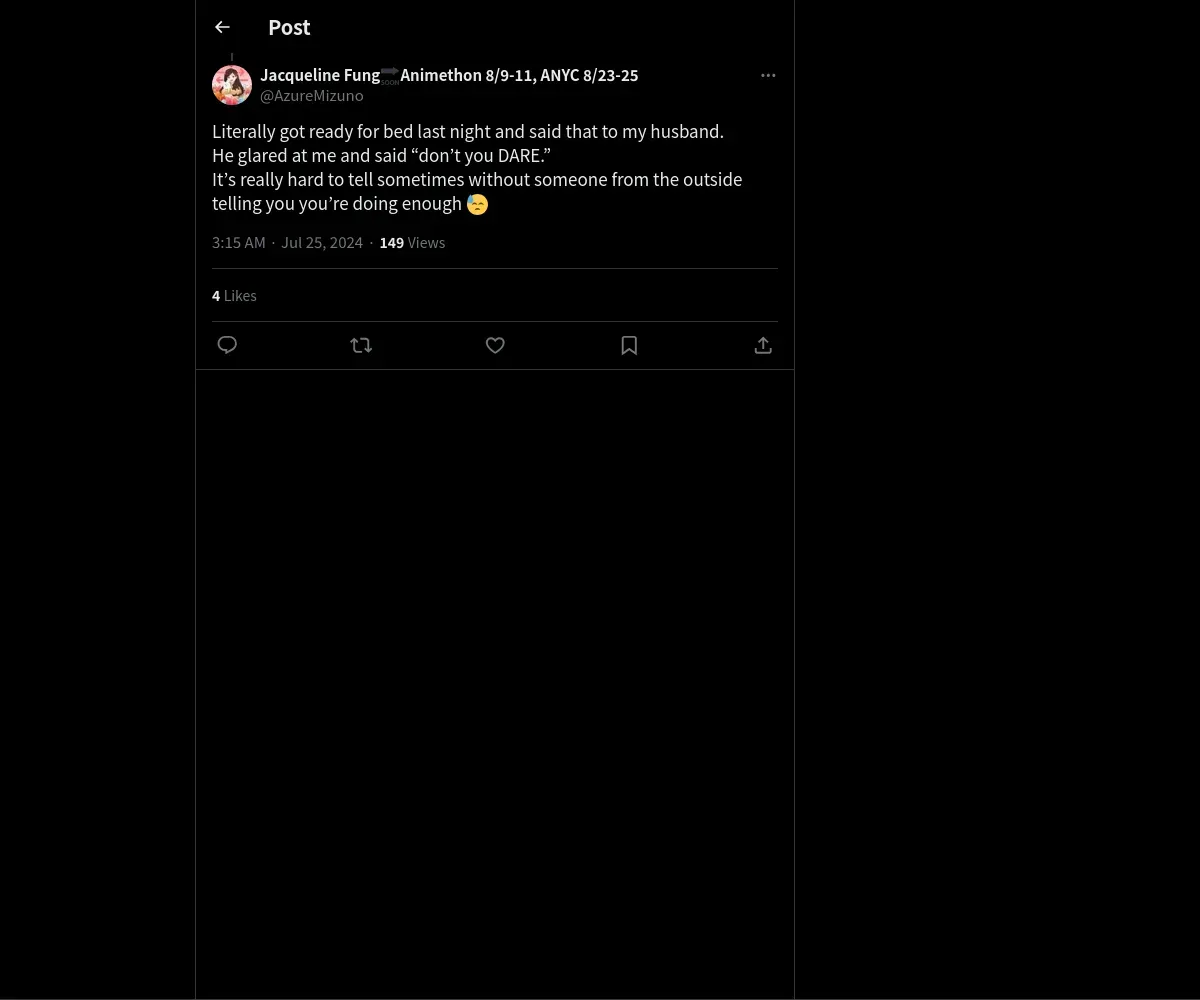 Post

Jacqueline Fung🔜Animethon 8/9-11, ANYC 8/23-25
@AzureMizuno

Literally got ready for bed last night and said that to my husband.
He glared at me and said “don’t you DARE.”
It’s really hard to tell sometimes without someone from the outside telling you you’re doing enough 😓

3:15 AM · Jul 25, 2024 · 149 Views

4 Likes